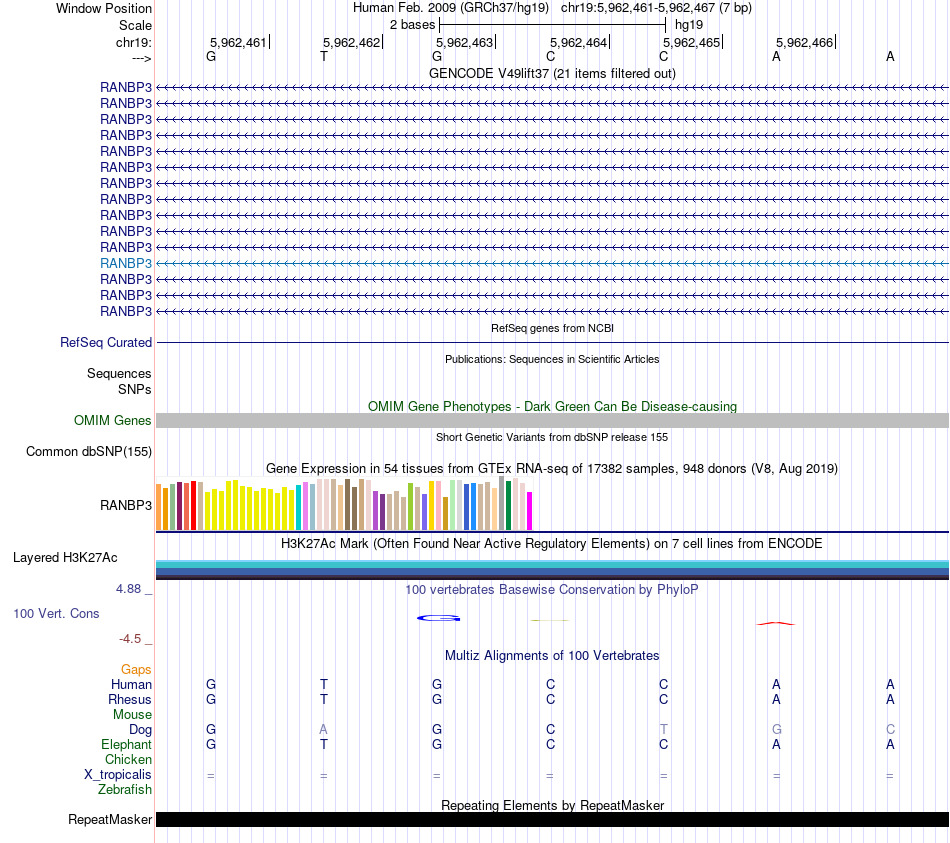 Window Position Human Feb. 2009 (GRCh37/hg19) chr19:5,962,461-5,962,467 (7 bp)
Scale 2 bases hg19
chr19: 5,962,461 5,962,462 5,962,463 5,962,464 5,962,465 5,962,466
---> G T G C C A A
GENCODE V49lift37 (21 items filtered out)
RANBP3
RANBP3
RANBP3
RANBP3
RANBP3
RANBP3
RANBP3
RANBP3
RANBP3
RANBP3
RANBP3
RANBP3
RANBP3
RANBP3
RANBP3
RefSeq genes from NCBI
RefSeq Curated
Publications: Sequences in Scientific Articles
Sequences
SNPs
OMIM Gene Phenotypes - Dark Green Can Be Disease-causing
OMIM Genes
Short Genetic Variants from dbSNP release 155
Common dbSNP(155)
Gene Expression in 54 tissues from GTEx RNA-seq of 17382 samples, 948 donors (V8, Aug 2019)
RANBP3
H3K27Ac Mark (Often Found Near Active Regulatory Elements) on 7 cell lines from ENCODE
Layered H3K27Ac
4.88 _
100 vertebrates Basewise Conservation by PhyloP
100 Vert. Cons
-4.5 _
Multiz Alignments of 100 Vertebrates
Gaps
Human G T G C C A A
Rhesus G T G C C A A
Mouse
Dog G A G C T G C
Elephant G T G C C A A
Chicken
X_tropicalis = = = = = = =
Zebrafish
Repeating Elements by RepeatMasker
RepeatMasker